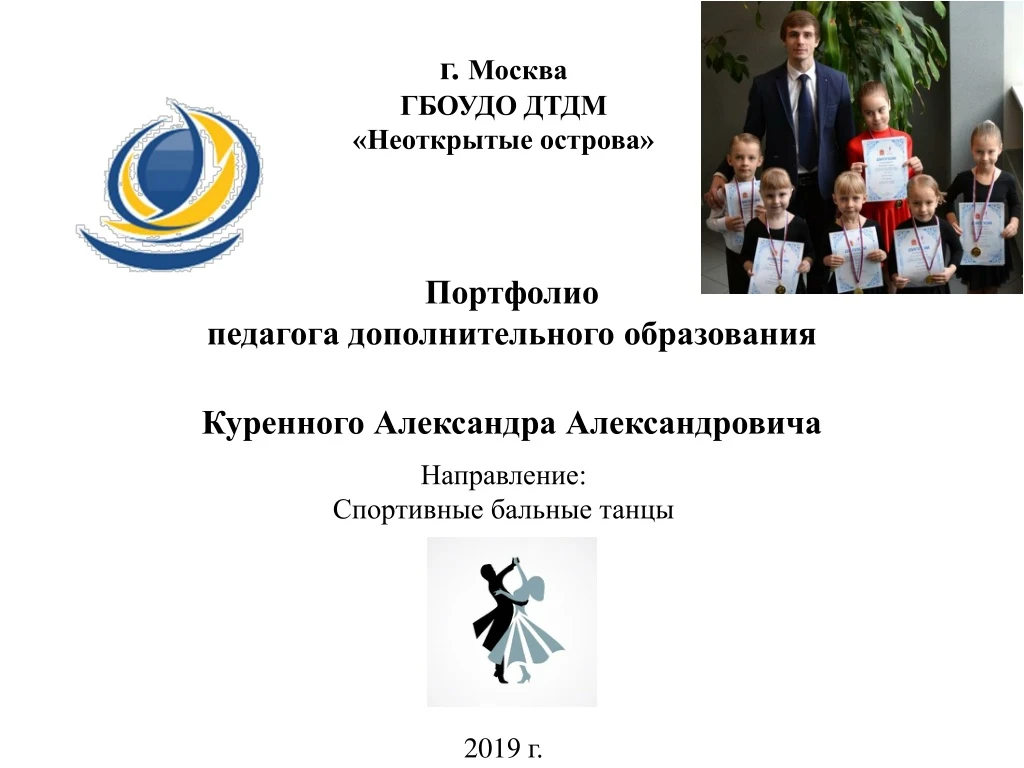 г. Москва
ГБОУДО ДТДМ
«Неоткрытые острова»

Портфолио
педагога дополнительного образования

Куренного Александра Александровича

Направление:
Спортивные бальные танцы

2019 г.